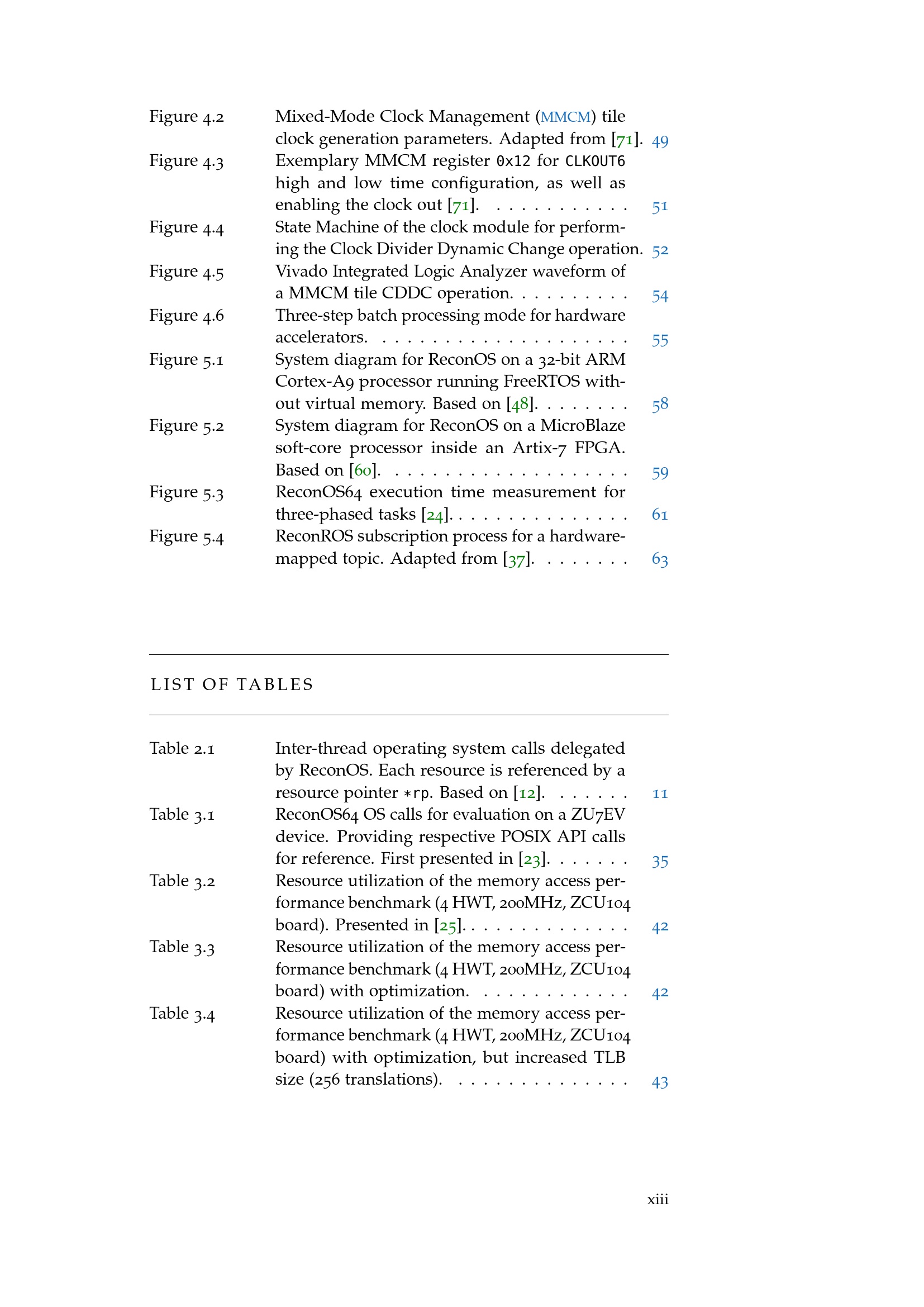 Figure 4.2 Mixed-Mode Clock Management (MMCM) tile clock generation parameters. Adapted from [71]. 49

Figure 4.3 Exemplary MMCM register 0x12 for CLKOUT6 high and low time configuration, as well as enabling the clock out [71]. 51

Figure 4.4 State Machine of the clock module for performing the Clock Divider Dynamic Change operation. 52

Figure 4.5 Vivado Integrated Logic Analyzer waveform of a MMCM tile CDDC operation. 54

Figure 4.6 Three-step batch processing mode for hardware accelerators. 55

Figure 5.1 System diagram for ReconOS on a 32-bit ARM Cortex-A9 processor running FreeRTOS without virtual memory. Based on [48]. 58

Figure 5.2 System diagram for ReconOS on a MicroBlaze soft-core processor inside an Artix-7 FPGA. Based on [60]. 59

Figure 5.3 ReconOS64 execution time measurement for three-phased tasks [24]. 61

Figure 5.4 ReconROS subscription process for a hardware-mapped topic. Adapted from [37]. 63

LIST OF TABLES

Table 2.1 Inter-thread operating system calls delegated by ReconOS. Each resource is referenced by a resource pointer *rp. Based on [12]. 11

Table 3.1 ReconOS64 OS calls for evaluation on a ZU7EV device. Providing respective POSIX API calls for reference. First presented in [23]. 35

Table 3.2 Resource utilization of the memory access performance benchmark (4 HWT, 200MHz, ZCU104 board). Presented in [25]. 42

Table 3.3 Resource utilization of the memory access performance benchmark (4 HWT, 200MHz, ZCU104 board) with optimization. 42

Table 3.4 Resource utilization of the memory access performance benchmark (4 HWT, 200MHz, ZCU104 board) with optimization, but increased TLB size (256 translations). 43

xiii